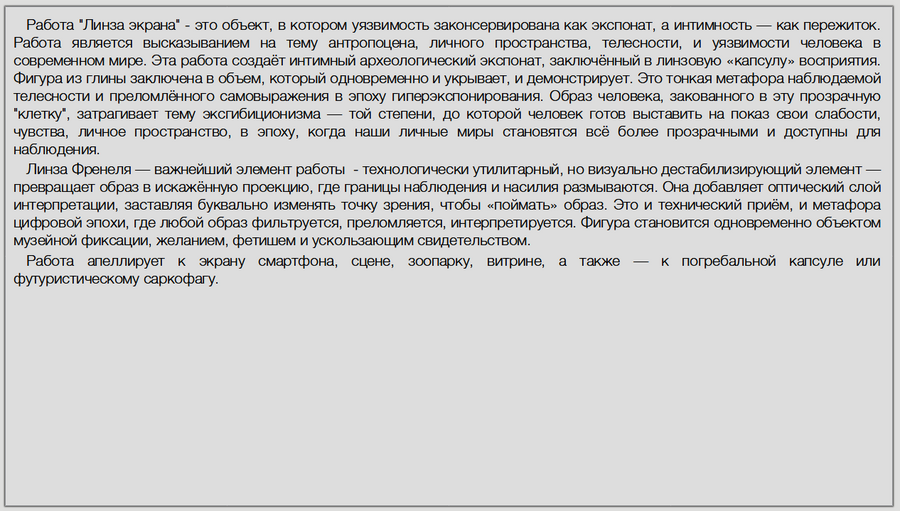 Работа "Линза экрана" - это объект, в котором уязвимость законсервирована как экспонат, а интимность — как пережиток. Работа является высказыванием на тему антропоцена, личного пространства, телесности, и уязвимости человека в современном мире. Эта работа создаёт интимный археологический экспонат, заключённый в линзовую «капсулу» восприятия. Фигура из глины заключена в объем, который одновременно и укрывает, и демонстрирует. Это тонкая метафора наблюдаемой телесности и преломлённого самовыражения в эпоху гиперэкспонирования. Образ человека, закованного в эту прозрачную "клетку", затрагивает тему эксгибиционизма — той степени, до которой человек готов выставить на показ свои слабости, чувства, личное пространство, в эпоху, когда наши личные миры становятся всё более прозрачными и доступны для наблюдения.

Линза Френеля — важнейший элемент работы - технологически утилитарный, но визуально дестабилизирующий элемент — превращает образ в искажённую проекцию, где границы наблюдения и насилия размываются. Она добавляет оптический слой интерпретации, заставляя буквально изменять точку зрения, чтобы «поймать» образ. Это и технический приём, и метафора цифровой эпохи, где любой образ фильтруется, преломляется, интерпретируется. Фигура становится одновременно объектом музейной фиксации, желанием, фетишем и ускользающим свидетельством.

Работа апеллирует к экрану смартфона, сцене, зоопарку, витрине, а также — к погребальной капсуле или футуристическому саркофагу.